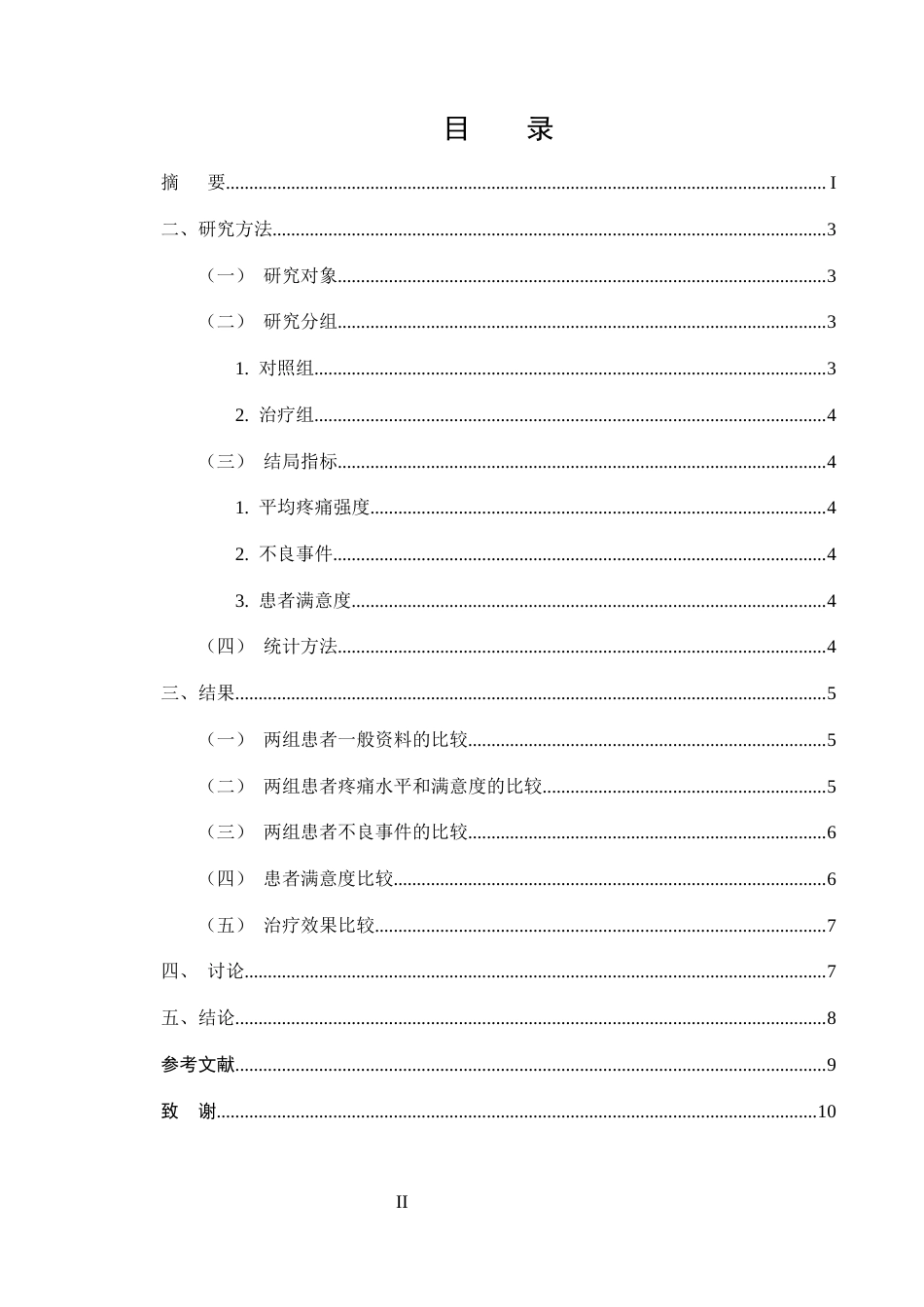 目 录

摘 要 I

二、研究方法 3

（一） 研究对象 3

（二） 研究分组 3

1. 对照组 3

2. 治疗组 4

（三） 结局指标 4

1. 平均疼痛强度 4

2. 不良事件 4

3. 患者满意度 4

（四） 统计方法 4

三、结果 5

（一） 两组患者一般资料的比较 5

（二） 两组患者疼痛水平和满意度的比较 5

（三） 两组患者不良事件的比较 6

（四） 患者满意度比较 6

（五） 治疗效果比较 7

四、 讨论 7

五、结论 8

参考文献 9

致 谢 10

II